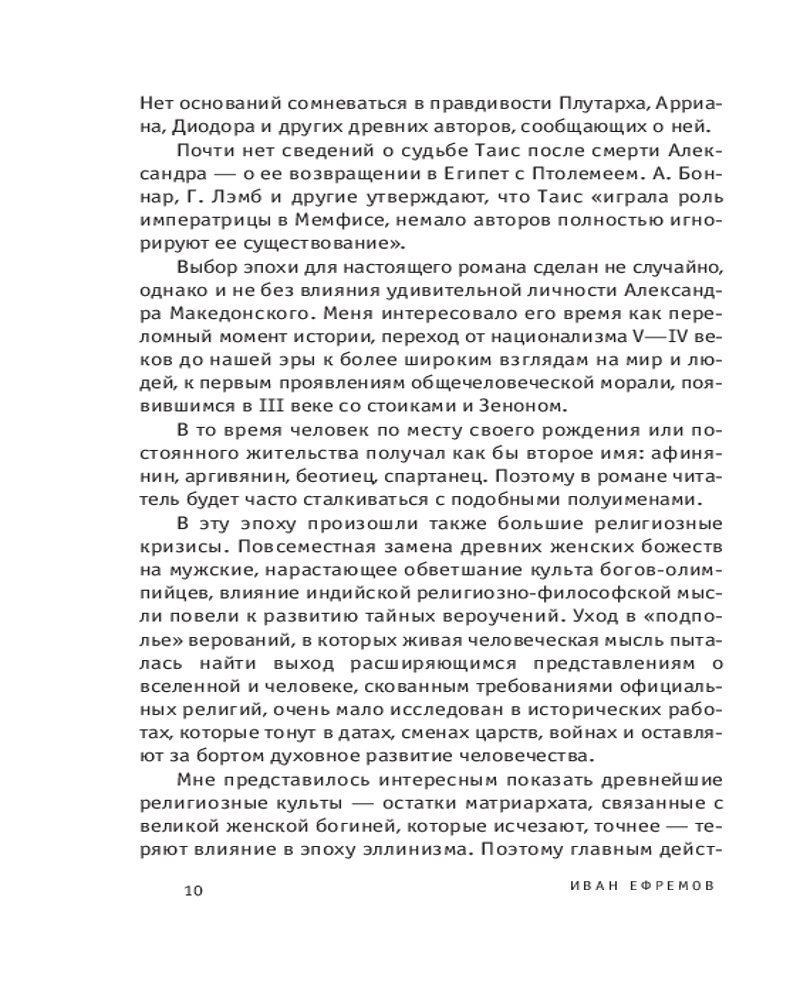 Нет оснований сомневаться в правдивости Плутарха, Арриана, Диодора и других древних авторов, сообщающих о ней.

Почти нет сведений о судьбе Таис после смерти Александра — о ее возвращении в Египет с Птолемеем. А. Боннар, Г. Лэмб и другие утверждают, что Таис «играла роль императрицы в Мемфисе, немало авторов полностью игнорируют ее существование».

Выбор эпохи для настоящего романа сделан не случайно, однако и не без влияния удивительной личности Александра Македонского. Меня интересовало его время как переломный момент истории, переход от национализма V—IV веков до нашей эры к более широким взглядам на мир и людей, к первым проявлениям общечеловеческой морали, появившимся в III веке со стоиками и Зеноном.

В то время человек по месту своего рождения или постоянного жительства получал как бы второе имя: афинянин, аргивянин, беотиец, спартанец. Поэтому в романе читатель будет часто сталкиваться с подобными полуименами.

В эту эпоху произошли также большие религиозные кризисы. Повсеместная замена древних женских божеств на мужские, нарастающее обветшание культа богов-олимпийцев, влияние индийской религиозно-философской мысли повели к развитию тайных вероучений. Уход в «подполье» верований, в которых живая человеческая мысль пыталась найти выход расширяющимся представлениям о вселенной и человеке, скованным требованиями официальных религий, очень мало исследован в исторических работах, которые тонут в датах, сменах царств, войнах и оставляют за бортом духовное развитие человечества.

Мне представилось интересным показать древнейшие религиозные культы — остатки матриархата, связанные с великой женской богиней, которые исчезают, точнее — теряют влияние в эпоху эллинизма. Поэтому главным дейст-

10 ИВАН ЕФРЕМОВ